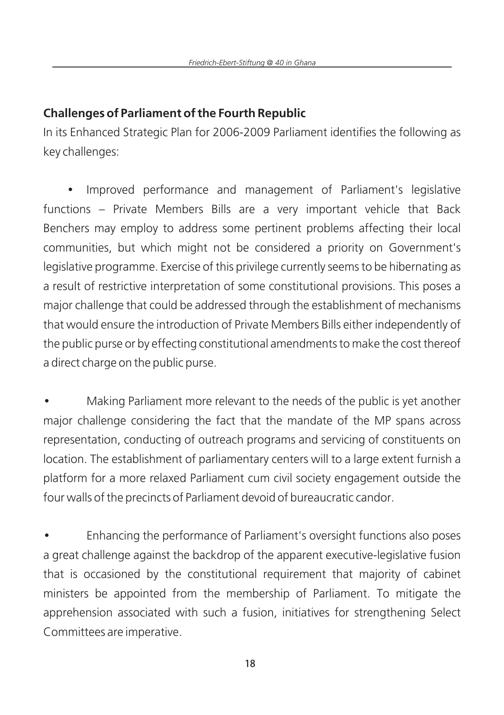 Friedrich-Ebert-Stiftung @ 40 in Ghana

Challenges of Parliament of the Fourth Republic
In its Enhanced Strategic Plan for 2006-2009 Parliament identifies the following as key challenges:

• Improved performance and management of Parliament's legislative functions – Private Members Bills are a very important vehicle that Back Benchers may employ to address some pertinent problems affecting their local communities, but which might not be considered a priority on Government's legislative programme. Exercise of this privilege currently seems to be hibernating as a result of restrictive interpretation of some constitutional provisions. This poses a major challenge that could be addressed through the establishment of mechanisms that would ensure the introduction of Private Members Bills either independently of the public purse or by effecting constitutional amendments to make the cost thereof a direct charge on the public purse.

• Making Parliament more relevant to the needs of the public is yet another major challenge considering the fact that the mandate of the MP spans across representation, conducting of outreach programs and servicing of constituents on location. The establishment of parliamentary centers will to a large extent furnish a platform for a more relaxed Parliament cum civil society engagement outside the four walls of the precincts of Parliament devoid of bureaucratic candor.

• Enhancing the performance of Parliament's oversight functions also poses a great challenge against the backdrop of the apparent executive-legislative fusion that is occasioned by the constitutional requirement that majority of cabinet ministers be appointed from the membership of Parliament. To mitigate the apprehension associated with such a fusion, initiatives for strengthening Select Committees are imperative.

18